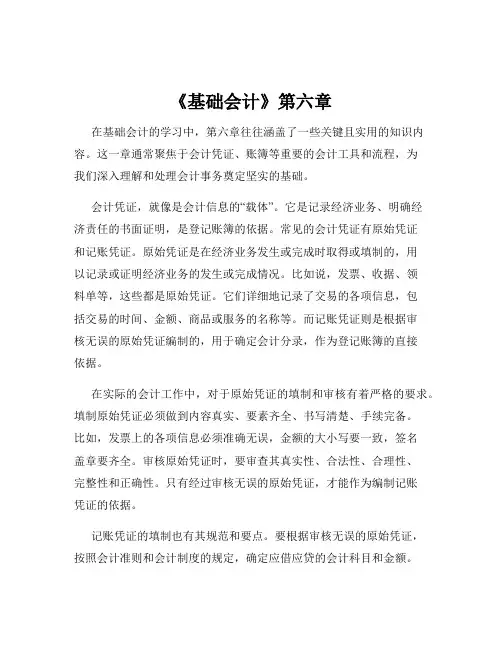 《基础会计》第六章

在基础会计的学习中，第六章往往涵盖了一些关键且实用的知识内容。这一章通常聚焦于会计凭证、账簿等重要的会计工具和流程，为我们深入理解和处理会计事务奠定坚实的基础。

会计凭证，就像是会计信息的“载体”。它是记录经济业务、明确经济责任的书面证明，是登记账簿的依据。常见的会计凭证有原始凭证和记账凭证。原始凭证是在经济业务发生或完成时取得或填制的，用以记录或证明经济业务的发生或完成情况。比如说，发票、收据、领料单等，这些都是原始凭证。它们详细地记录了交易的各项信息，包括交易的时间、金额、商品或服务的名称等。而记账凭证则是根据审核无误的原始凭证编制的，用于确定会计分录，作为登记账簿的直接依据。

在实际的会计工作中，对于原始凭证的填制和审核有着严格的要求。填制原始凭证必须做到内容真实、要素齐全、书写清楚、手续完备。比如，发票上的各项信息必须准确无误，金额的大小写要一致，签名盖章要齐全。审核原始凭证时，要审查其真实性、合法性、合理性、完整性和正确性。只有经过审核无误的原始凭证，才能作为编制记账凭证的依据。

记账凭证的填制也有其规范和要点。要根据审核无误的原始凭证，按照会计准则和会计制度的规定，确定应借应贷的会计科目和金额。